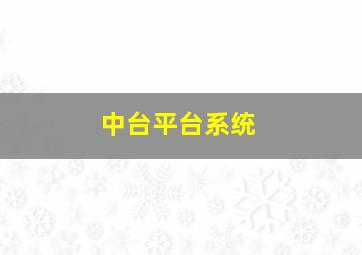 中台平台系统